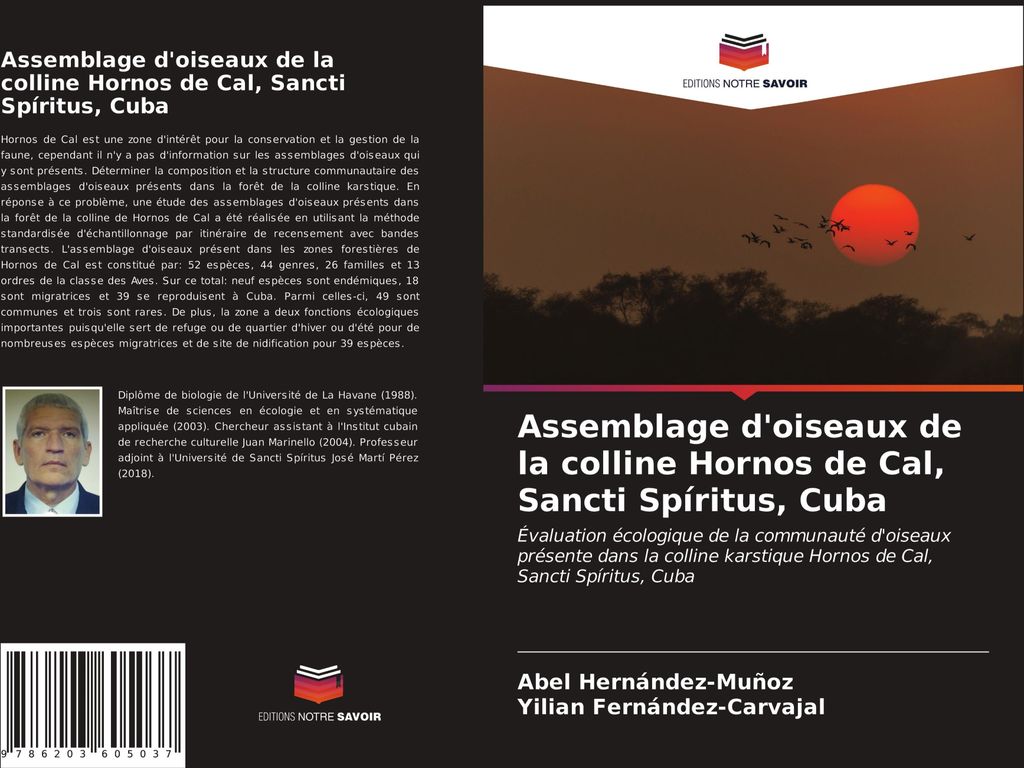 Assemblage d'oiseaux de la colline Hornos de Cal, Sancti Spíritus, Cuba

Hornos de Cal est une zone d'intérêt pour la conservation et la gestion de la faune, cependant il n'y a pas d'information sur les assemblages d'oiseaux qui y sont présents. Déterminer la composition et la structure communautaire des assemblages d'oiseaux présents dans la forêt de la colline karstique. En réponse à ce problème, une étude des assemblages d'oiseaux présents dans la forêt de la colline de Hornos de Cal a été réalisée en utilisant la méthode standardisée d'échantillonnage par itinéraire de recensement avec bandes transects. L'assemblage d'oiseaux présent dans les zones forestières de Hornos de Cal est constitué par: 52 espèces, 44 genres, 26 familles et 13 ordres de la classe des Aves. Sur ce total: neuf espèces sont endémiques, 18 sont migratrices et 39 se reproduisent à Cuba. Parmi celles-ci, 49 sont communes et trois sont rares. De plus, la zone a deux fonctions écologiques importantes puisqu'elle sert de refuge ou de quartier d'hiver ou d'été pour de nombreuses espèces migratrices et de site de nidification pour 39 espèces.

Diplôme de biologie de l'Université de La Havane (1988). Maîtrise de sciences en écologie et en systématique appliquée (2003). Chercheur assistant à l'Institut cubain de recherche culturelle Juan Marinello (2004). Professeur adjoint à l'Université de Sancti Spíritus José Martí Pérez (2018).

9 786203 605037

EDITIONS NOTRE SAVOIR

EDITIONS NOTRE SAVOIR

Assemblage d'oiseaux de la colline Hornos de Cal, Sancti Spíritus, Cuba

Évaluation écologique de la communauté d'oiseaux présente dans la colline karstique Hornos de Cal, Sancti Spíritus, Cuba

Abel Hernández-Muñoz
Yilian Fernández-Carvajal